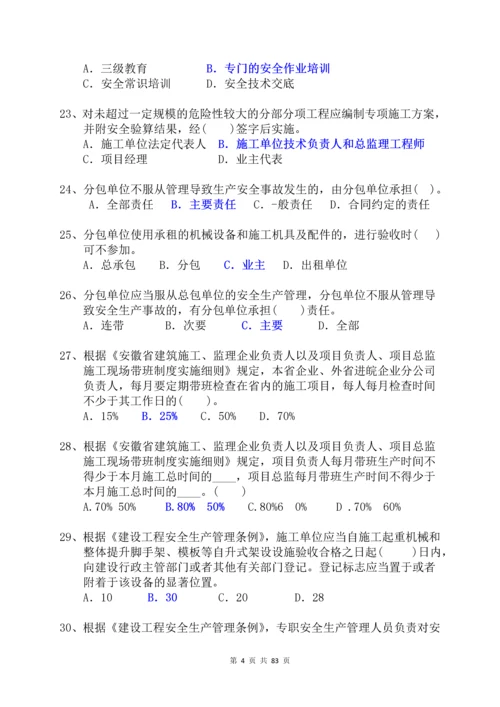 A. 三级教育　　　　B. 专门的安全作业培训
C. 安全常识培训　　D. 安全技术交底

23、对未超过一定规模的危险性较大的分部分项工程应编制专项施工方案，并附安全验算结果，经(　)签字后实施。
A. 施工单位法定代表人　B. 施工单位技术负责人和总监理工程师
C. 项目经理　　　　　　D. 业主代表

24、分包单位不服从管理导致生产安全事故发生的，由分包单位承担(　)。
A. 全部责任　B. 主要责任　C. -般责任　D. 合同约定的责任

25、分包单位使用承租的机械设备和施工机具及配件的，进行验收时(　)可不参加。
A. 总承包　B. 分包　C. 业主　D. 出租单位

26、分包单位应当服从总包单位的安全生产管理，分包单位不服从管理导致安全生产事故的，有分包单位承担(　)责任。
A. 连带　　B. 次要　　C. 主要　　D. 全部

27、根据《安徽省建筑施工、监理企业负责人以及项目负责人、项目总监施工现场带班制度实施细则》规定，本省企业、外省进皖企业分公司负责人，每月要定期带班检查在省内的施工项目，每人每月检查时间不少于其工作日的(　)。
A. 15%　B. 25%　C. 50%　D. 70%

28、根据《安徽省建筑施工、监理企业负责人以及项目负责人、项目总监施工现场带班制度实施细则》规定，项目负责人每月带班生产时间不得少于本月施工总时间的____，项目总监每月带班生产时间不得少于本月施工总时间的____。(　)
A.70% 50%　B.80%　50%　C.80%6　0%　D .70%　60%

29、根据《建设工程安全生产管理条例》，施工单位应当自施工起重机械和整体提升脚手架、模板等自升式架设设施验收合格之日起(　)日内，向建设行政主管部门或者其他有关部门登记。登记标志应当置于或者附着于该设备的显著位置。
A. 10　B. 30　C. 20　D. 28

30、根据《建设工程安全生产管理条例》，专职安全生产管理人员负责对安

第 4 页 共 83 页